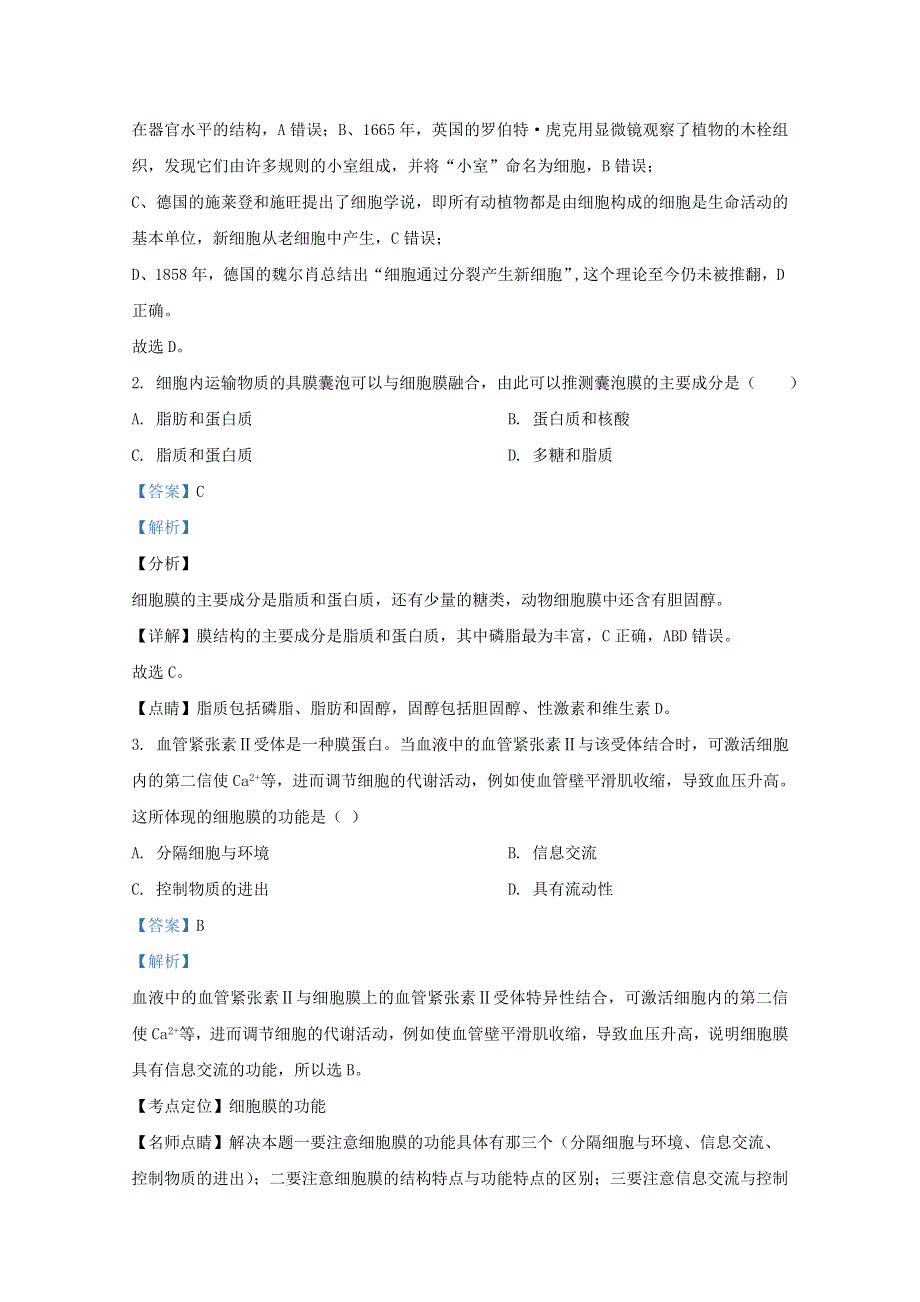 在器官水平的结构，A 错误；B、1665 年，英国的罗伯特·虎克用显微镜观察了植物的木栓组织，发现它们由许多规则的小室组成，并将“小室”命名为细胞，B 错误；

C、德国的施莱登和施旺提出了细胞学说，即所有动植物都是由细胞构成的细胞是生命活动的基本单位，新细胞从老细胞中产生，C 错误；

D、1858 年，德国的魏尔肖总结出“细胞通过分裂产生新细胞”，这个理论至今仍未被推翻，D 正确。

故选 D。

2. 细胞内运输物质的具膜囊泡可以与细胞膜融合，由此可以推测囊泡膜的主要成分是（　　）

A. 脂肪和蛋白质

B. 蛋白质和核酸

C. 脂质和蛋白质

D. 多糖和脂质

【答案】C

【解析】

【分析】

细胞膜的主要成分是脂质和蛋白质，还有少量的糖类，动物细胞膜中还含有胆固醇。

【详解】膜结构的主要成分是脂质和蛋白质，其中磷脂最为丰富，C 正确，ABD 错误。

故选 C。

【点睛】脂质包括磷脂、脂肪和固醇，固醇包括胆固醇、性激素和维生素 D。

3. 血管紧张素Ⅱ受体是一种膜蛋白。当血液中的血管紧张素Ⅱ与该受体结合时，可激活细胞内的第二信使 $Ca^{2+}$等，进而调节细胞的代谢活动，例如使血管壁平滑肌收缩，导致血压升高。这所体现的细胞膜的功能是（ ）

A. 分隔细胞与环境

B. 信息交流

C. 控制物质的进出

D. 具有流动性

【答案】B

【解析】

血液中的血管紧张素Ⅱ与细胞膜上的血管紧张素Ⅱ受体特异性结合，可激活细胞内的第二信使 $Ca^{2+}$等，进而调节细胞的代谢活动，例如使血管壁平滑肌收缩，导致血压升高，说明细胞膜具有信息交流的功能，所以选 B。

【考点定位】细胞膜的功能

【名师点睛】解决本题一要注意细胞膜的功能具体有那三个（分隔细胞与环境、信息交流、控制物质的进出）；二要注意细胞膜的结构特点与功能特点的区别；三要注意信息交流与控制